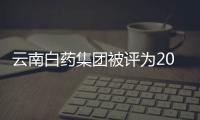 云南白药集团被评为20